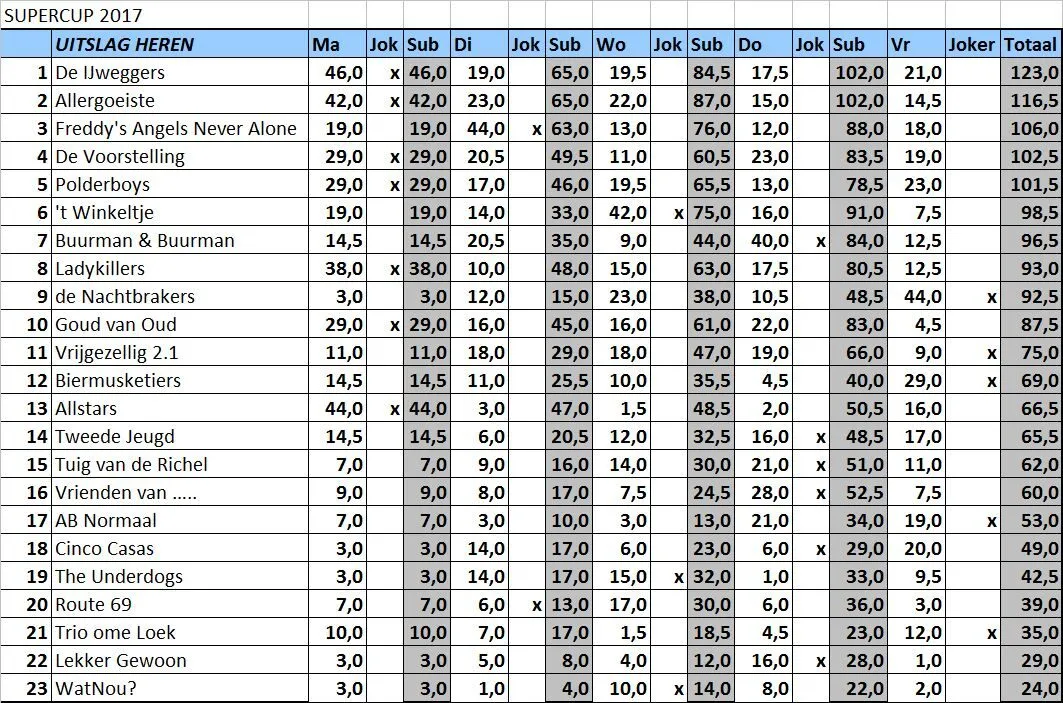 SUPERCUP 2017

| | UITSLAG HEREN | Ma | Jok | Sub | Di | Jok | Sub | Wo | Jok | Sub | Do | Jok | Sub | Vr | Joker | Totaal |
|---|---|---|---|---|---|---|---|---|---|---|---|---|---|---|---|---|
| 1 | De IJweggers | 46,0 | x | 46,0 | 19,0 | | 65,0 | 19,5 | | 84,5 | 17,5 | | 102,0 | 21,0 | | 123,0 |
| 2 | Allergoeiste | 42,0 | x | 42,0 | 23,0 | | 65,0 | 22,0 | | 87,0 | 15,0 | | 102,0 | 14,5 | | 116,5 |
| 3 | Freddy's Angels Never Alone | 19,0 | | 19,0 | 44,0 | x | 63,0 | 13,0 | | 76,0 | 12,0 | | 88,0 | 18,0 | | 106,0 |
| 4 | De Voorstelling | 29,0 | x | 29,0 | 20,5 | | 49,5 | 11,0 | | 60,5 | 23,0 | | 83,5 | 19,0 | | 102,5 |
| 5 | Polderboys | 29,0 | x | 29,0 | 17,0 | | 46,0 | 19,5 | | 65,5 | 13,0 | | 78,5 | 23,0 | | 101,5 |
| 6 | 't Winkeltje | 19,0 | | 19,0 | 14,0 | | 33,0 | 42,0 | x | 75,0 | 16,0 | | 91,0 | 7,5 | | 98,5 |
| 7 | Buurman & Buurman | 14,5 | | 14,5 | 20,5 | | 35,0 | 9,0 | | 44,0 | 40,0 | x | 84,0 | 12,5 | | 96,5 |
| 8 | Ladykillers | 38,0 | x | 38,0 | 10,0 | | 48,0 | 15,0 | | 63,0 | 17,5 | | 80,5 | 12,5 | | 93,0 |
| 9 | de Nachtbrakers | 3,0 | | 3,0 | 12,0 | | 15,0 | 23,0 | | 38,0 | 10,5 | | 48,5 | 44,0 | x | 92,5 |
| 10 | Goud van Oud | 29,0 | x | 29,0 | 16,0 | | 45,0 | 16,0 | | 61,0 | 22,0 | | 83,0 | 4,5 | | 87,5 |
| 11 | Vrijgezellig 2.1 | 11,0 | | 11,0 | 18,0 | | 29,0 | 18,0 | | 47,0 | 19,0 | | 66,0 | 9,0 | x | 75,0 |
| 12 | Biermusketiers | 14,5 | | 14,5 | 11,0 | | 25,5 | 10,0 | | 35,5 | 4,5 | | 40,0 | 29,0 | x | 69,0 |
| 13 | Allstars | 44,0 | x | 44,0 | 3,0 | | 47,0 | 1,5 | | 48,5 | 2,0 | | 50,5 | 16,0 | | 66,5 |
| 14 | Tweede Jeugd | 14,5 | | 14,5 | 6,0 | | 20,5 | 12,0 | | 32,5 | 16,0 | x | 48,5 | 17,0 | | 65,5 |
| 15 | Tuig van de Richel | 7,0 | | 7,0 | 9,0 | | 16,0 | 14,0 | | 30,0 | 21,0 | x | 51,0 | 11,0 | | 62,0 |
| 16 | Vrienden van ..... | 9,0 | | 9,0 | 8,0 | | 17,0 | 7,5 | | 24,5 | 28,0 | x | 52,5 | 7,5 | | 60,0 |
| 17 | AB Normaal | 7,0 | | 7,0 | 3,0 | | 10,0 | 3,0 | | 13,0 | 21,0 | | 34,0 | 19,0 | x | 53,0 |
| 18 | Cinco Casas | 3,0 | | 3,0 | 14,0 | | 17,0 | 6,0 | | 23,0 | 6,0 | x | 29,0 | 20,0 | | 49,0 |
| 19 | The Underdogs | 3,0 | | 3,0 | 14,0 | | 17,0 | 15,0 | x | 32,0 | 1,0 | | 33,0 | 9,5 | | 42,5 |
| 20 | Route 69 | 7,0 | | 7,0 | 6,0 | x | 13,0 | 17,0 | | 30,0 | 6,0 | | 36,0 | 3,0 | | 39,0 |
| 21 | Trio ome Loek | 10,0 | | 10,0 | 7,0 | | 17,0 | 1,5 | | 18,5 | 4,5 | | 23,0 | 12,0 | x | 35,0 |
| 22 | Lekker Gewoon | 3,0 | | 3,0 | 5,0 | | 8,0 | 4,0 | | 12,0 | 16,0 | x | 28,0 | 1,0 | | 29,0 |
| 23 | WatNou? | 3,0 | | 3,0 | 1,0 | | 4,0 | 10,0 | x | 14,0 | 8,0 | | 22,0 | 2,0 | | 24,0 |